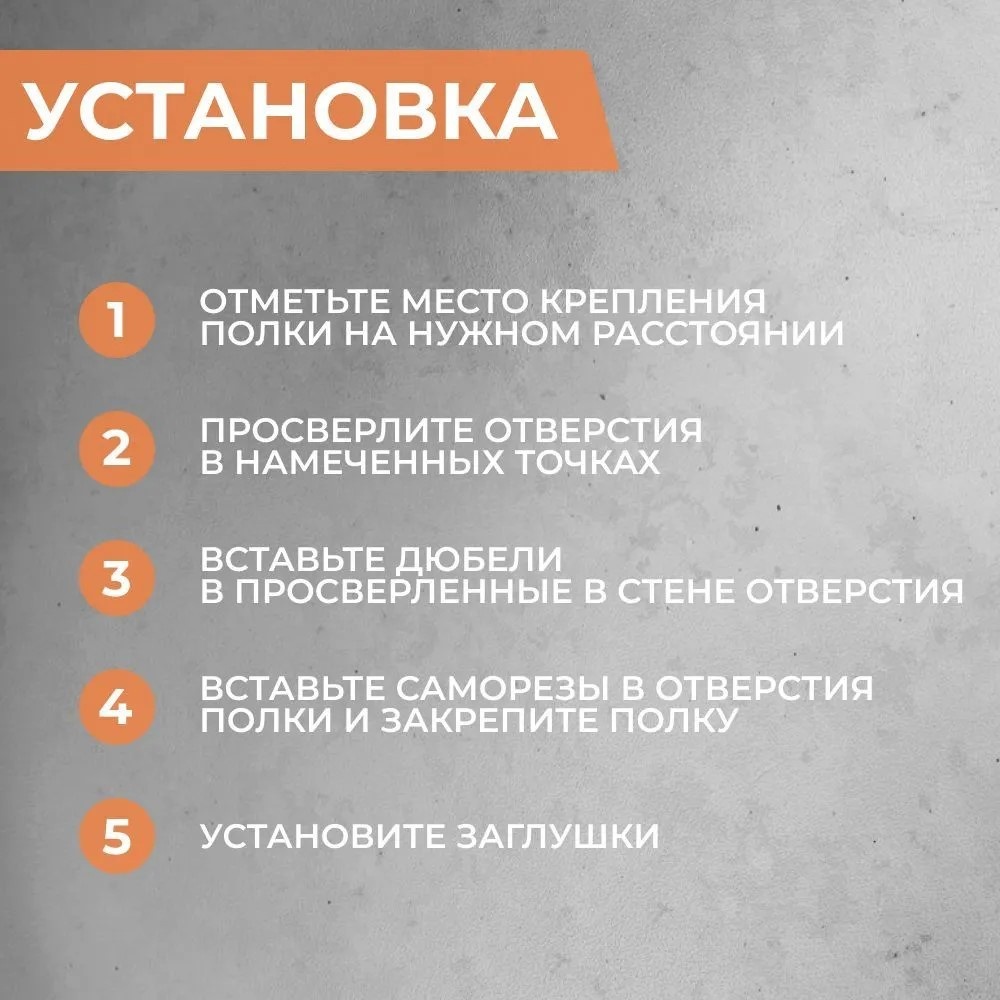 УСТАНОВКА

1 ОТМЕТЬТЕ МЕСТО КРЕПЛЕНИЯ ПОЛКИ НА НУЖНОМ РАССТОЯНИИ

2 ПРОСВЕРЛИТЕ ОТВЕРСТИЯ В НАМЕЧЕННЫХ ТОЧКАХ

3 ВСТАВЬТЕ ДЮБЕЛИ В ПРОСВЕРЛЕННЫЕ В СТЕНЕ ОТВЕРСТИЯ

4 ВСТАВЬТЕ САМОРЕЗЫ В ОТВЕРСТИЯ ПОЛКИ И ЗАКРЕПИТЕ ПОЛКУ

5 УСТАНОВИТЕ ЗАГЛУШКИ